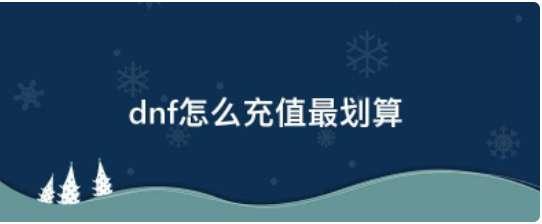 dnf怎么充值最划算